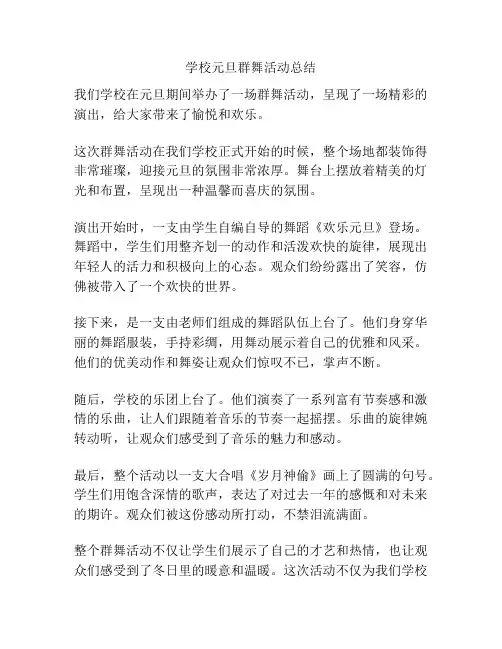 学校元旦群舞活动总结

我们学校在元旦期间举办了一场群舞活动，呈现了一场精彩的演出，给大家带来了愉悦和欢乐。

这次群舞活动在我们学校正式开始的时候，整个场地都装饰得非常璀璨，迎接元旦的氛围非常浓厚。舞台上摆放着精美的灯光和布置，呈现出一种温馨而喜庆的氛围。

演出开始时，一支由学生自编自导的舞蹈《欢乐元旦》登场。舞蹈中，学生们用整齐划一的动作和活泼欢快的旋律，展现出年轻人的活力和积极向上的心态。观众们纷纷露出了笑容，仿佛被带入了一个欢快的世界。

接下来，是一支由老师们组成的舞蹈队伍上台了。他们身穿华丽的舞蹈服装，手持彩绸，用舞动展示着自己的优雅和风采。他们的优美动作和舞姿让观众们惊叹不已，掌声不断。

随后，学校的乐团上台了。他们演奏了一系列富有节奏感和激情的乐曲，让人们跟随着音乐的节奏一起摇摆。乐曲的旋律婉转动听，让观众们感受到了音乐的魅力和感动。

最后，整个活动以一支大合唱《岁月神偷》画上了圆满的句号。学生们用饱含深情的歌声，表达了对过去一年的感慨和对未来的期许。观众们被这份感动所打动，不禁泪流满面。

整个群舞活动不仅让学生们展示了自己的才艺和热情，也让观众们感受到了冬日里的暖意和温暖。这次活动不仅为我们学校